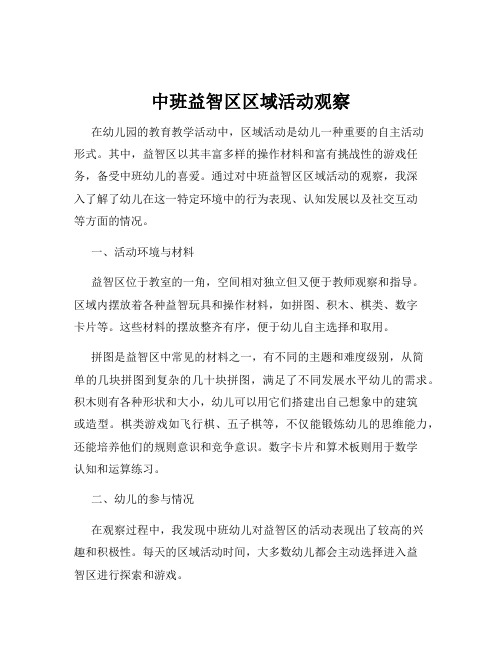 中班益智区区域活动观察

在幼儿园的教育教学活动中，区域活动是幼儿一种重要的自主活动形式。其中，益智区以其丰富多样的操作材料和富有挑战性的游戏任务，备受中班幼儿的喜爱。通过对中班益智区区域活动的观察，我深入了解了幼儿在这一特定环境中的行为表现、认知发展以及社交互动等方面的情况。

一、活动环境与材料

益智区位于教室的一角，空间相对独立但又便于教师观察和指导。区域内摆放着各种益智玩具和操作材料，如拼图、积木、棋类、数字卡片等。这些材料的摆放整齐有序，便于幼儿自主选择和取用。

拼图是益智区中常见的材料之一，有不同的主题和难度级别，从简单的几块拼图到复杂的几十块拼图，满足了不同发展水平幼儿的需求。积木则有各种形状和大小，幼儿可以用它们搭建出自己想象中的建筑或造型。棋类游戏如飞行棋、五子棋等，不仅能锻炼幼儿的思维能力，还能培养他们的规则意识和竞争意识。数字卡片和算术板则用于数学认知和运算练习。

二、幼儿的参与情况

在观察过程中，我发现中班幼儿对益智区的活动表现出了较高的兴趣和积极性。每天的区域活动时间，大多数幼儿都会主动选择进入益智区进行探索和游戏。